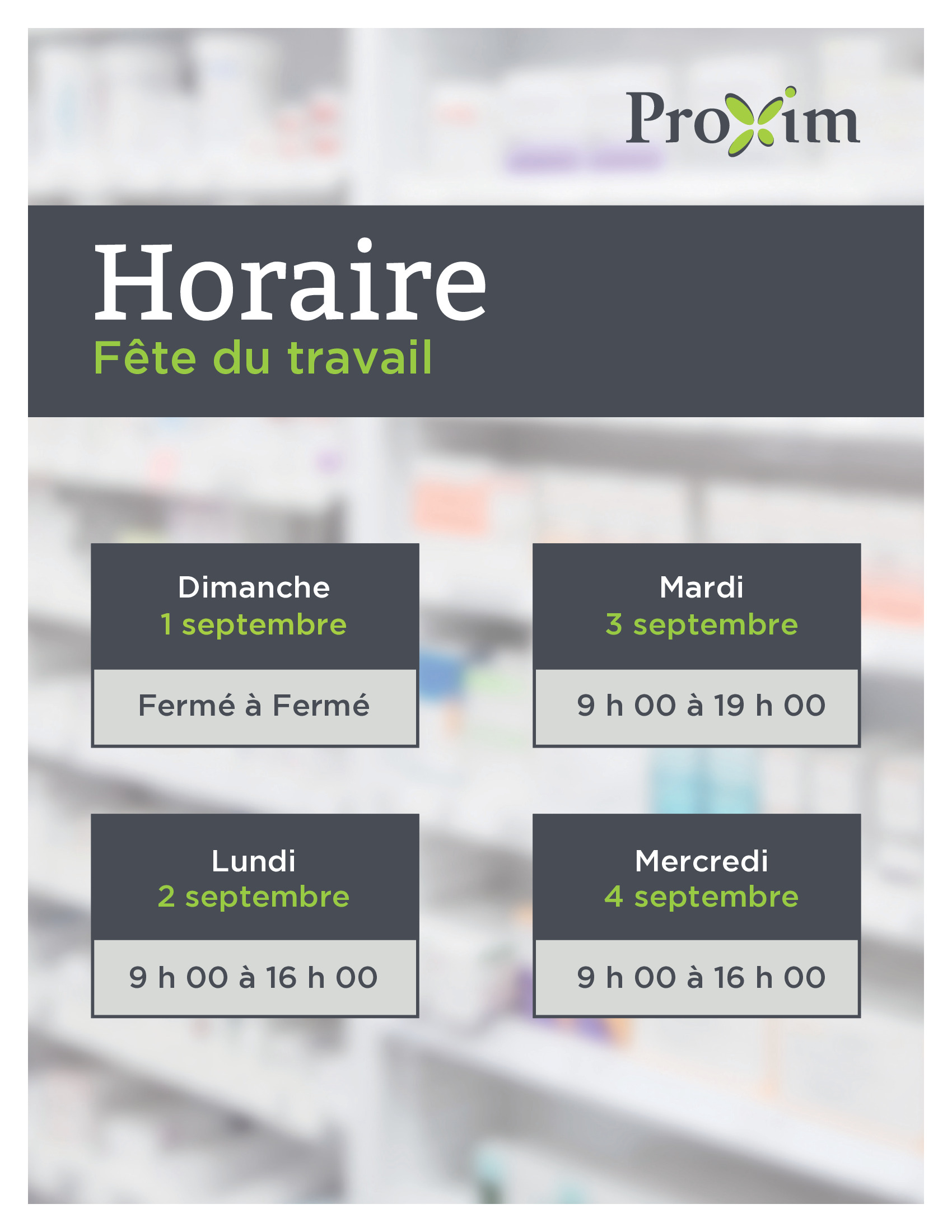 Proxim

Horaire
Fête du travail

Dimanche
1 septembre

Fermé à Fermé

Lundi
2 septembre

9 h 00 à 16 h 00

Mardi
3 septembre

9 h 00 à 19 h 00

Mercredi
4 septembre

9 h 00 à 16 h 00